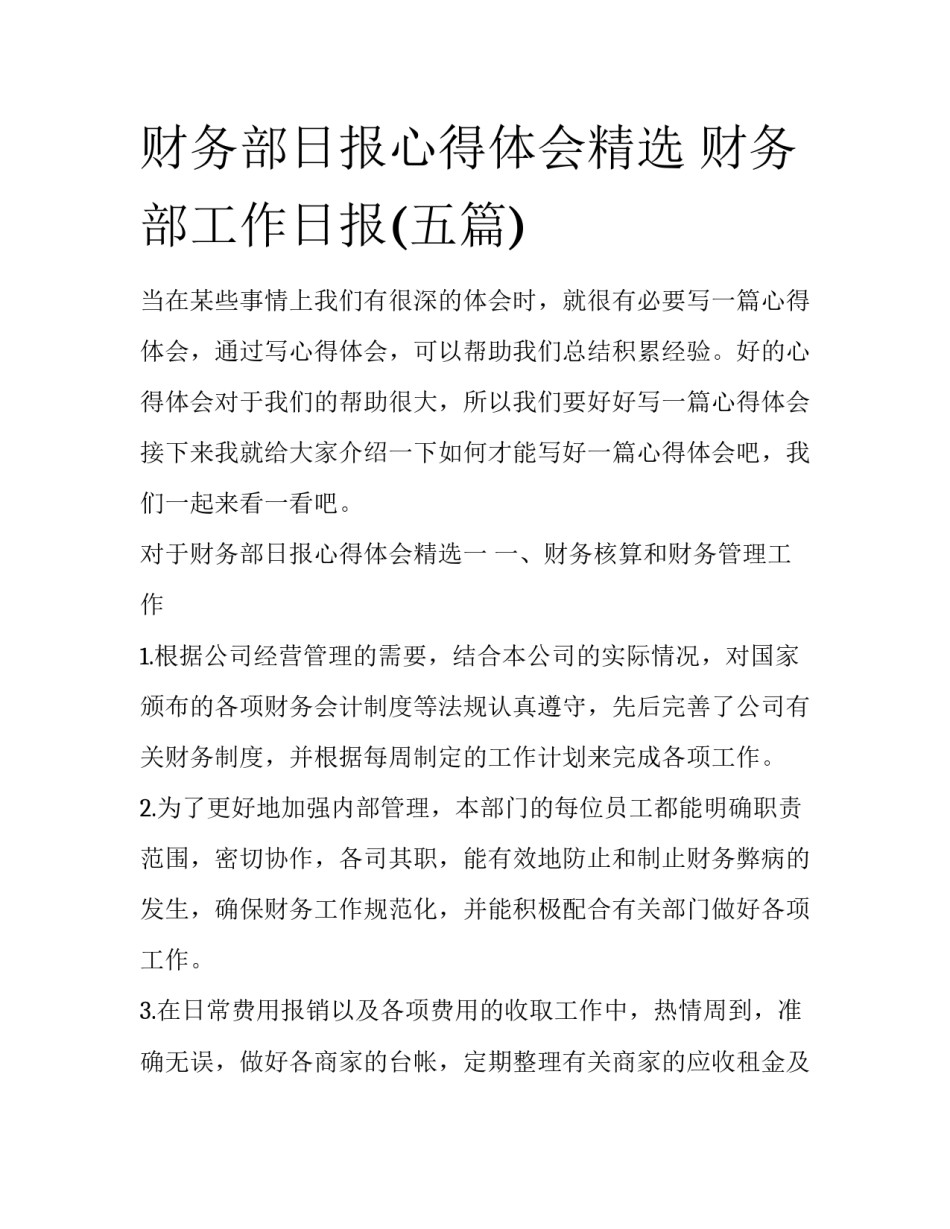 财务部日报心得体会精选 财务部工作日报(五篇)

当在某些事情上我们有很深的体会时，就很有必要写一篇心得体会，通过写心得体会，可以帮助我们总结积累经验。好的心得体会对于我们的帮助很大，所以我们要好好写一篇心得体会接下来我就给大家介绍一下如何才能写好一篇心得体会吧，我们一起来看一看吧。

对于财务部日报心得体会精选一 一、财务核算和财务管理工作

1.根据公司经营管理的需要，结合本公司的实际情况，对国家颁布的各项财务会计制度等法规认真遵守，先后完善了公司有关财务制度，并根据每周制定的工作计划来完成各项工作。

2.为了更好地加强内部管理，本部门的每位员工都能明确职责范围，密切协作，各司其职，能有效地防止和制止财务弊病的发生，确保财务工作规范化，并能积极配合有关部门做好各项工作。

3.在日常费用报销以及各项费用的收取工作中，热情周到，准确无误，做好各商家的台帐，定期整理有关商家的应收租金及